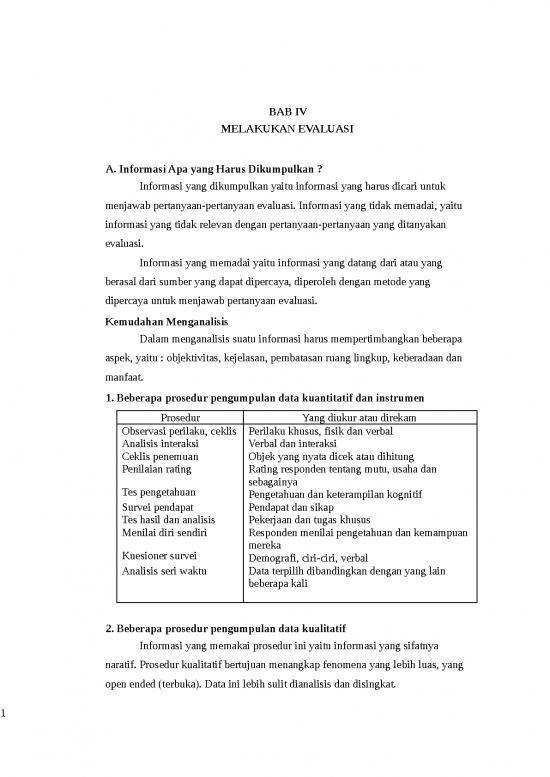 BAB IV
MELAKUKAN EVALUASI

A. Informasi Apa yang Harus Dikumpulkan ?

Informasi yang dikumpulkan yaitu informasi yang harus dicari untuk menjawab pertanyaan-pertanyaan evaluasi. Informasi yang tidak memadai, yaitu informasi yang tidak relevan dengan pertanyaan-pertanyaan yang ditanyakan evaluasi.

Informasi yang memadai yaitu informasi yang datang dari atau yang berasal dari sumber yang dapat dipercaya, diperoleh dengan metode yang dipercaya untuk menjawab pertanyaan evaluasi.

Kemudahan Menganalisis

Dalam menganalisis suatu informasi harus mempertimbangkan beberapa aspek, yaitu : objektivitas, kejelasan, pembatasan ruang lingkup, keberadaan dan manfaat.

1. Beberapa prosedur pengumpulan data kuantitatif dan instrumen

| Prosedur | Yang diukur atau direkam |
|---|---|
| Observasi perilaku, ceklis | Perilaku khusus, fisik dan verbal |
| Analisis interaksi | Verbal dan interaksi |
| Ceklis penemuan | Objek yang nyata dicek atau dihitung |
| Penilaian rating | Rating responden tentang mutu, usaha dan sebagainya |
| Tes pengetahuan | Pengetahuan dan keterampilan kognitif |
| Survei pendapat | Pendapat dan sikap |
| Tes hasil dan analisis | Pekerjaan dan tugas khusus |
| Menilai diri sendiri | Responden menilai pengetahuan dan kemampuan mereka |
| Kuesioner survei | Demografi, ciri-ciri, verbal |
| Analisis seri waktu | Data terpilih dibandingkan dengan yang lain beberapa kali |

2. Beberapa prosedur pengumpulan data kualitatif

Informasi yang memakai prosedur ini yaitu informasi yang sifatnya naratif. Prosedur kualitatif bertujuan menangkap fenomena yang lebih luas, yang open ended (terbuka). Data ini lebih sulit dianalisis dan disingkat.

1